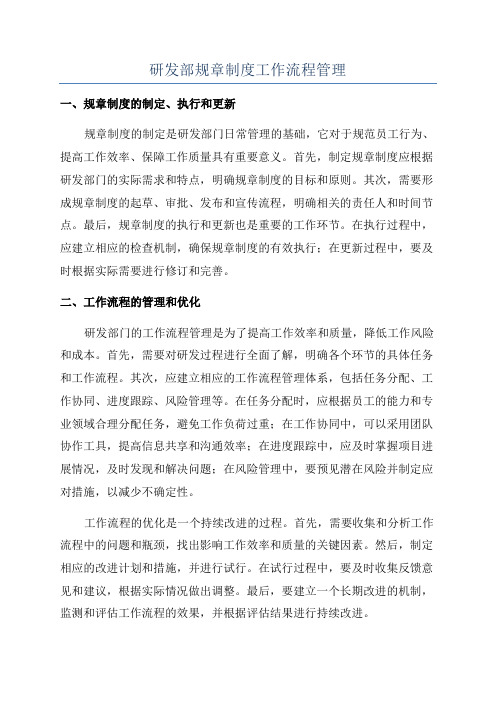 研发部规章制度工作流程管理

一、规章制度的制定、执行和更新

规章制度的制定是研发部门日常管理的基础，它对于规范员工行为、提高工作效率、保障工作质量具有重要意义。首先，制定规章制度应根据研发部门的实际需求和特点，明确规章制度的目标和原则。其次，需要形成规章制度的起草、审批、发布和宣传流程，明确相关的责任人和时间节点。最后，规章制度的执行和更新也是重要的工作环节。在执行过程中，应建立相应的检查机制，确保规章制度的有效执行；在更新过程中，要及时根据实际需要进行修订和完善。

二、工作流程的管理和优化

研发部门的工作流程管理是为了提高工作效率和质量，降低工作风险和成本。首先，需要对研发过程进行全面了解，明确各个环节的具体任务和工作流程。其次，应建立相应的工作流程管理体系，包括任务分配、工作协同、进度跟踪、风险管理等。在任务分配时，应根据员工的能力和专业领域合理分配任务，避免工作负荷过重；在工作协同中，可以采用团队协作工具，提高信息共享和沟通效率；在进度跟踪中，应及时掌握项目进展情况，及时发现和解决问题；在风险管理中，要预见潜在风险并制定应对措施，以减少不确定性。

工作流程的优化是一个持续改进的过程。首先，需要收集和分析工作流程中的问题和瓶颈，找出影响工作效率和质量的关键因素。然后，制定相应的改进计划和措施，并进行试行。在试行过程中，要及时收集反馈意见和建议，根据实际情况做出调整。最后，要建立一个长期改进的机制，监测和评估工作流程的效果，并根据评估结果进行持续改进。